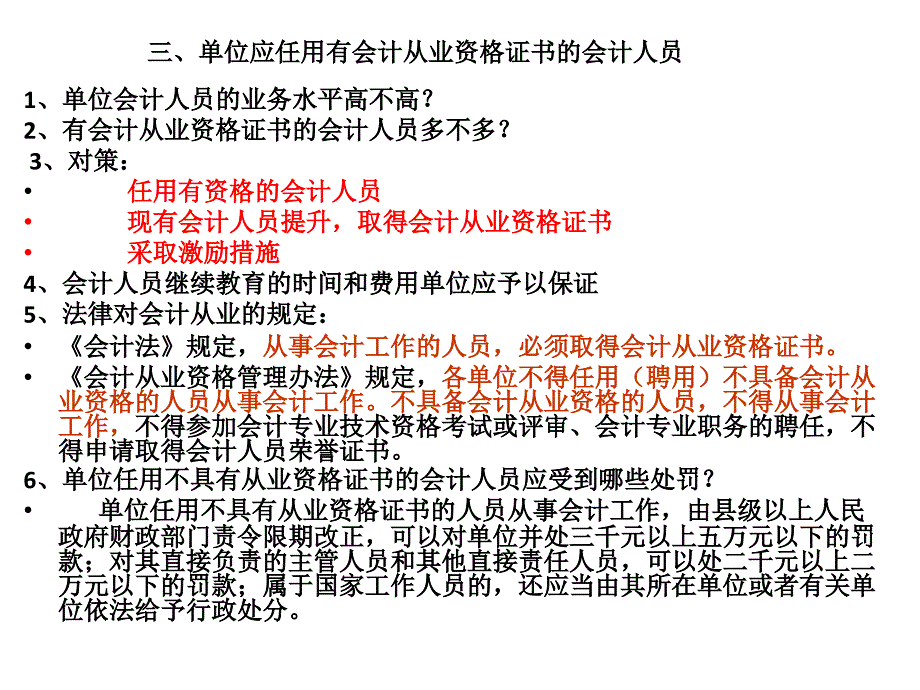 三、单位应任用有会计从业资格证书的会计人员

1、单位会计人员的业务水平高不高？
2、有会计从业资格证书的会计人员多不多？
3、对策：
• 任用有资格的会计人员
• 现有会计人员提升，取得会计从业资格证书
• 采取激励措施
4、会计人员继续教育的时间和费用单位应予以保证
5、法律对会计从业的规定：
• 《会计法》规定，从事会计工作的人员，必须取得会计从业资格证书。
• 《会计从业资格管理办法》规定，各单位不得任用（聘用）不具备会计从业资格的人员从事会计工作。不具备会计从业资格的人员，不得从事会计工作，不得参加会计专业技术资格考试或评审、会计专业职务的聘任，不得申请取得会计人员荣誉证书。
6、单位任用不具有从业资格证书的会计人员应受到哪些处罚？
• 单位任用不具有从业资格证书的人员从事会计工作，由县级以上人民政府财政部门责令限期改正，可以对单位并处三千元以上五万元以下的罚款；对其直接负责的主管人员和其他直接责任人员，可以处二千元以上二万元以下的罚款；属于国家工作人员的，还应当由其所在单位或者有关单位依法给予行政处分。